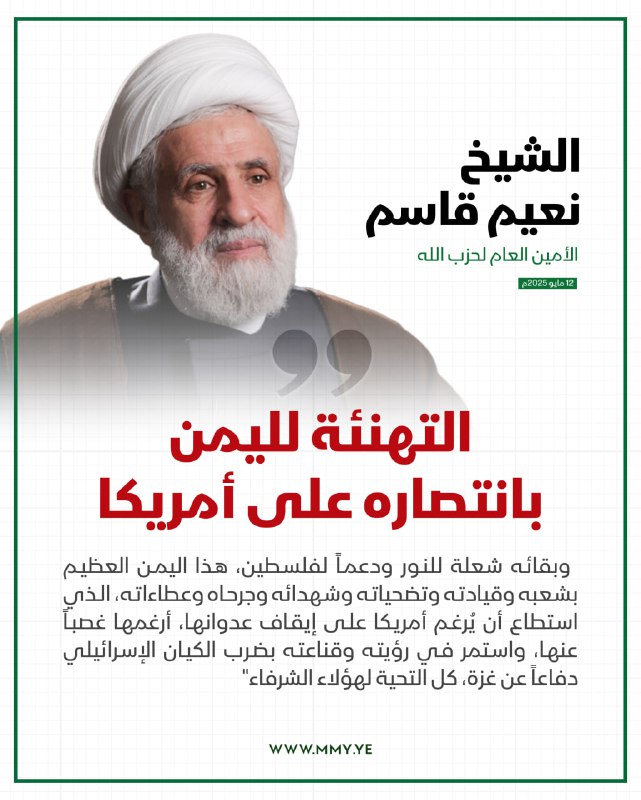 الشيخ
نعيم قاسم

الأمين العام لحزب الله

12 مايو 2025م

التهنئة لليمن
بانتصاره على أمريكا

وبقائه شعلة للنور ودعماً لفلسطين، هذا اليمن العظيم بشعبه وقيادته وتضحياته وشهدائه وجرحاه وعطاءاته، الذي استطاع أن يُرغم أمريكا على إيقاف عدوانها، أرغمها غصباً عنها، واستمر في رؤيته وقناعته بضرب الكيان الإسرائيلي دفاعاً عن غزة، كل التحية لهؤلاء الشرفاء"

WWW.MMY.YE